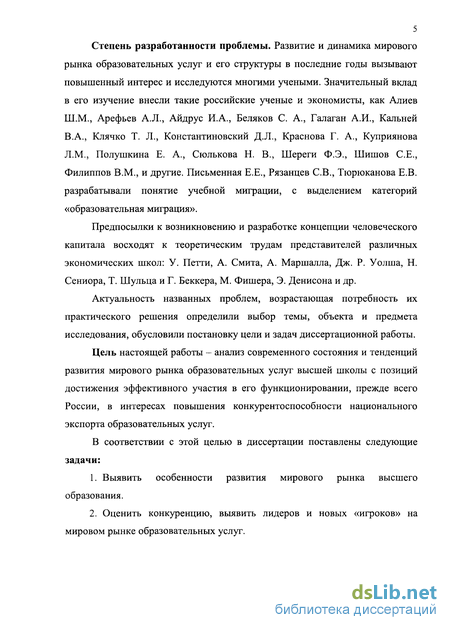 5

Степень разработанности проблемы. Развитие и динамика мирового рынка образовательных услуг и его структуры в последние годы вызывают повышенный интерес и исследуются многими учеными. Значительный вклад в его изучение внесли такие российские ученые и экономисты, как Алиев Ш.М., Арефьев А.Л., Айдрус И.А., Беляков С. А., Галаган А.И., Кальней В.А., Клячко Т. Л., Константиновский Д.Л., Краснова Г. А., Куприянова Л.М., Полушкина Е. А., Сюлькова Н. В., Шереги Ф.Э., Шишов С.Е., Филиппов В.М., и другие. Письменная Е.Е., Рязанцев С.В., Тюрюканова Е.В. разрабатывали понятие учебной миграции, с выделением категорий «образовательная миграция».

Предпосылки к возникновению и разработке концепции человеческого капитала восходят к теоретическим трудам представителей различных экономических школ: У. Петти, А. Смита, А. Маршалла, Дж. Р. Уолша, Н. Сениора, Т. Шульца и Г. Беккера, М. Фишера, Э. Денисона и др.

Актуальность названных проблем, возрастающая потребность их практического решения определили выбор темы, объекта и предмета исследования, обусловили постановку цели и задач диссертационной работы.

Цель настоящей работы – анализ современного состояния и тенденций развития мирового рынка образовательных услуг высшей школы с позиций достижения эффективного участия в его функционировании, прежде всего России, в интересах повышения конкурентоспособности национального экспорта образовательных услуг.

В соответствии с этой целью в диссертации поставлены следующие задачи:

1. Выявить особенности развития мирового рынка высшего образования.

2. Оценить конкуренцию, выявить лидеров и новых «игроков» на мировом рынке образовательных услуг.

dsLib.net
библиотека диссертаций